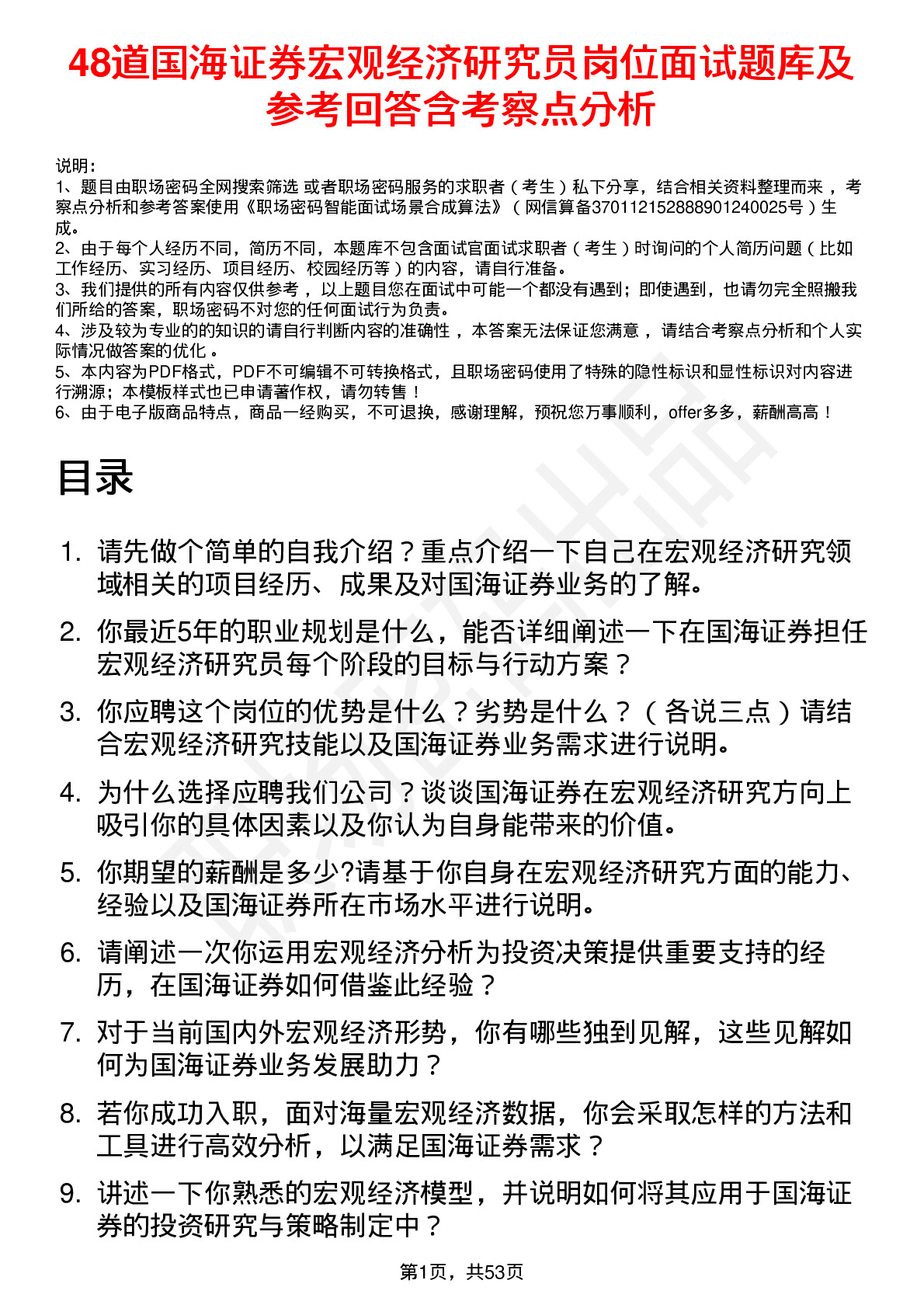 48道国海证券宏观经济研究员岗位面试题库及参考回答含考察点分析

说明：
1、题目由职场密码全网搜索筛选 或者职场密码服务的求职者（考生）私下分享，结合相关资料整理而来 ，考察点分析和参考答案使用《职场密码智能面试场景合成算法》（网信算备370112152888901240025号）生成。
2、由于每个人经历不同，简历不同，本题库不包含面试官面试求职者（考生）时询问的个人简历问题（比如工作经历、实习经历、项目经历、校园经历等）的内容，请自行准备。
3、我们提供的所有内容仅供参考 ，以上题目您在面试中可能一个都没有遇到；即使遇到，也请勿完全照搬我们所给的答案，职场密码不对您的任何面试行为负责。
4、涉及较为专业的的知识的请自行判断内容的准确性 ，本答案无法保证您满意 ，请结合考察点分析和个人实际情况做答案的优化 。
5、本内容为PDF格式，PDF不可编辑不可转换格式，且职场密码使用了特殊的隐性标识和显性标识对内容进行溯源；本模板样式也已申请著作权，请勿转售！
6、由于电子版商品特点，商品一经购买，不可退换，感谢理解，预祝您万事顺利，offer多多，薪酬高高！

目录

1. 请先做个简单的自我介绍？重点介绍一下自己在宏观经济研究领域相关的项目经历、成果及对国海证券业务的了解。
2. 你最近5年的职业规划是什么，能否详细阐述一下在国海证券担任宏观经济研究员每个阶段的目标与行动方案？
3. 你应聘这个岗位的优势是什么？劣势是什么？（各说三点）请结合宏观经济研究技能以及国海证券业务需求进行说明。
4. 为什么选择应聘我们公司？谈谈国海证券在宏观经济研究方向上吸引你的具体因素以及你认为自身能带来的价值。
5. 你期望的薪酬是多少?请基于你自身在宏观经济研究方面的能力、经验以及国海证券所在市场水平进行说明。
6. 请阐述一次你运用宏观经济分析为投资决策提供重要支持的经历，在国海证券如何借鉴此经验？
7. 对于当前国内外宏观经济形势，你有哪些独到见解，这些见解如何为国海证券业务发展助力？
8. 若你成功入职，面对海量宏观经济数据，你会采取怎样的方法和工具进行高效分析，以满足国海证券需求？
9. 讲述一下你熟悉的宏观经济模型，并说明如何将其应用于国海证券的投资研究与策略制定中？

第1页，共53页